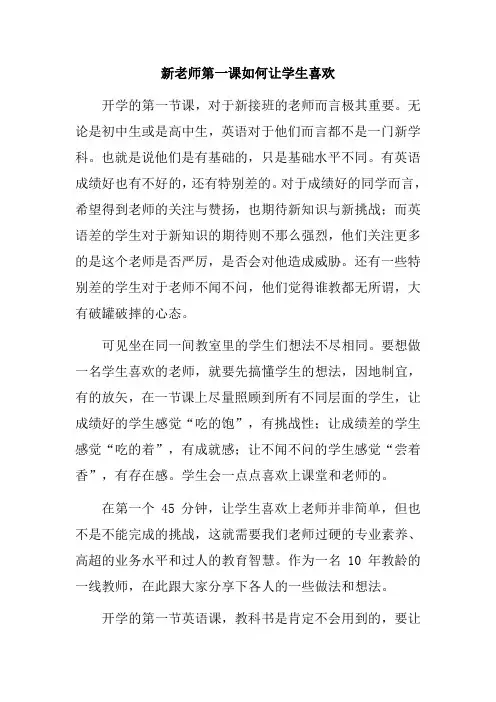 新老师第一课如何让学生喜欢

开学的第一节课，对于新接班的老师而言极其重要。无论是初中生或是高中生，英语对于他们而言都不是一门新学科。也就是说他们是有基础的，只是基础水平不同。有英语成绩好也有不好的，还有特别差的。对于成绩好的同学而言，希望得到老师的关注与赞扬，也期待新知识与新挑战；而英语差的学生对于新知识的期待则不那么强烈，他们关注更多的是这个老师是否严厉，是否会对他造成威胁。还有一些特别差的学生对于老师不闻不问，他们觉得谁教都无所谓，大有破罐破摔的心态。

可见坐在同一间教室里的学生们想法不尽相同。要想做一名学生喜欢的老师，就要先搞懂学生的想法，因地制宜，有的放矢，在一节课上尽量照顾到所有不同层面的学生，让成绩好的学生感觉“吃的饱”，有挑战性；让成绩差的学生感觉“吃的着”，有成就感；让不闻不问的学生感觉“尝着香”，有存在感。学生会一点点喜欢上课堂和老师的。

在第一个 45 分钟，让学生喜欢上老师并非简单，但也不是不能完成的挑战，这就需要我们老师过硬的专业素养、高超的业务水平和过人的教育智慧。作为一名 10 年教龄的一线教师，在此跟大家分享下各人的一些做法和想法。

开学的第一节英语课，教科书是肯定不会用到的，要让